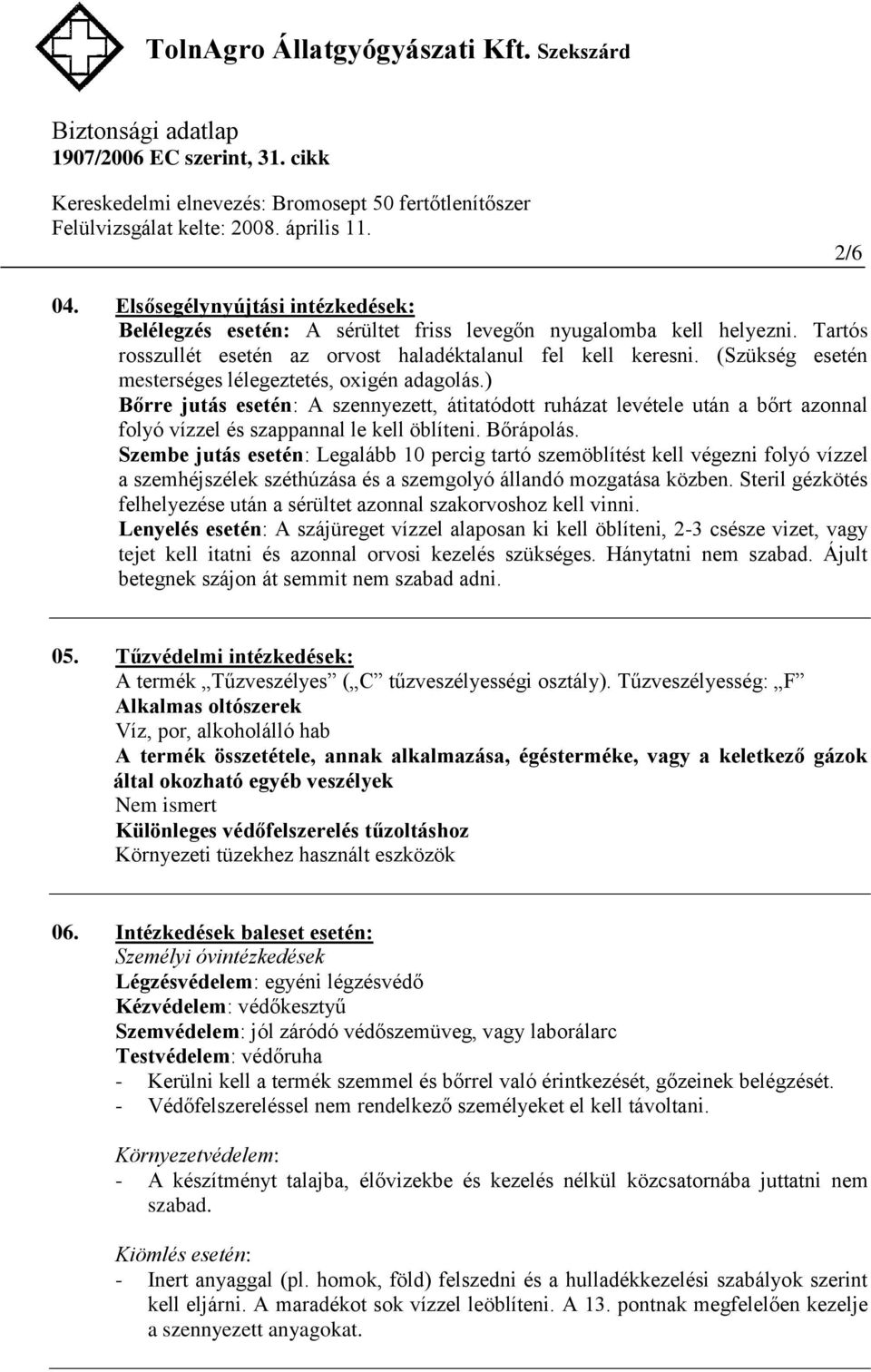 TolnAgro Állatgyógyászati Kft. Szekszárd

Biztonsági adatlap
1907/2006 EC szerint, 31. cikk

Kereskedelmi elnevezés: Bromosept 50 fertőtlenítőszer
Felülvizsgálat kelte: 2008. április 11.

2/6

04. Elsősegélynyújtási intézkedések:
Belélegzés esetén: A sérültet friss levegőn nyugalomba kell helyezni. Tartós rosszullét esetén az orvost haladéktalanul fel kell keresni. (Szükség esetén mesterséges lélegeztetés, oxigén adagolás.)
Bőrre jutás esetén: A szennyezett, átitatódott ruházat levétele után a bőrt azonnal folyó vízzel és szappannal le kell öblíteni. Bőrápolás.
Szembe jutás esetén: Legalább 10 percig tartó szemöblítést kell végezni folyó vízzel a szemhéjszélek széthúzása és a szemgolyó állandó mozgatása közben. Steril gézkötés felhelyezése után a sérültet azonnal szakorvoshoz kell vinni.
Lenyelés esetén: A szájüreget vízzel alaposan ki kell öblíteni, 2-3 csésze vizet, vagy tejet kell itatni és azonnal orvosi kezelés szükséges. Hánytatni nem szabad. Ájult betegnek szájon át semmit nem szabad adni.

05. Tűzvédelmi intézkedések:
A termék „Tűzveszélyes” („C” tűzveszélyességi osztály). Tűzveszélyesség: „F”
Alkalmas oltószerek
Víz, por, alkoholálló hab
A termék összetétele, annak alkalmazása, égésterméke, vagy a keletkező gázok által okozható egyéb veszélyek
Nem ismert
Különleges védőfelszerelés tűzoltáshoz
Környezeti tüzekhez használt eszközök

06. Intézkedések baleset esetén:
Személyi óvintézkedések
Légzésvédelem: egyéni légzésvédő
Kézvédelem: védőkesztyű
Szemvédelem: jól záródó védőszemüveg, vagy laborálarc
Testvédelem: védőruha
- Kerülni kell a termék szemmel és bőrrel való érintkezését, gőzeinek belégzését.
- Védőfelszereléssel nem rendelkező személyeket el kell távoltani.

Környezetvédelem:
- A készítményt talajba, élővizekbe és kezelés nélkül közcsatornába juttatni nem szabad.

Kiömlés esetén:
- Inert anyaggal (pl. homok, föld) felszedni és a hulladékkezelési szabályok szerint kell eljárni. A maradékot sok vízzel leöblíteni. A 13. pontnak megfelelően kezelje a szennyezett anyagokat.